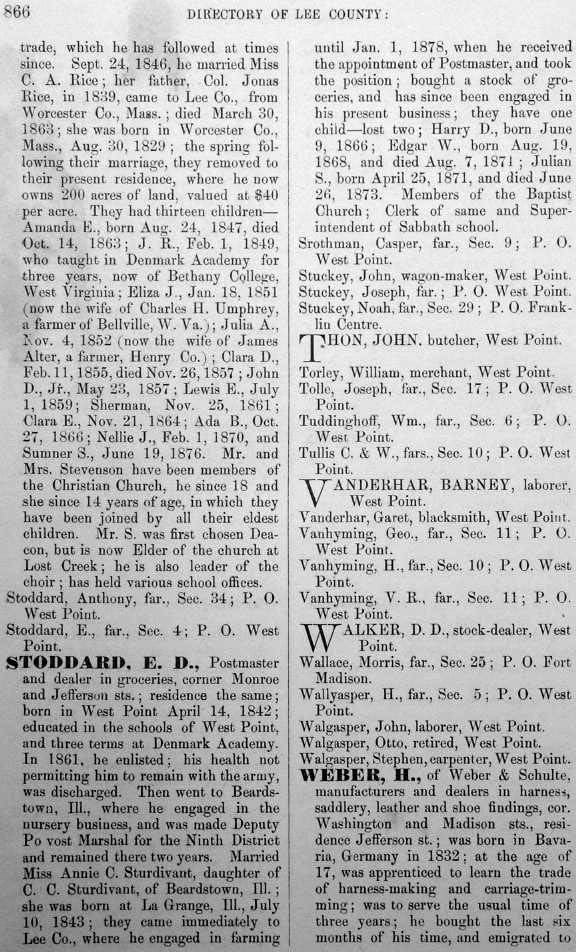 866

DIRECTORY OF LEE COUNTY:

trade, which he has followed at times since. Sept. 24, 1846, he married Miss C. A. Rice; her father, Col. Jonas Rice, in 1839, came to Lee Co., from Worcester Co., Mass.; died March 30, 1863; she was born in Worcester Co., Mass., Aug. 30, 1829; the spring following their marriage, they removed to their present residence, where he now owns 200 acres of land, valued at $40 per acre. They had thirteen children—Amanda E., born Aug. 24, 1847, died Oct. 14, 1863; J. R., Feb. 1, 1849, who taught in Denmark Academy for three years, now of Bethany College, West Virginia; Eliza J., Jan. 18, 1851 (now the wife of Charles H. Umphrey, a farmer of Bellville, W. Va.); Julia A., Nov. 4, 1852 (now the wife of James Alter, a farmer, Henry Co.); Clara D., Feb. 11, 1855, died Nov. 26, 1857; John D., Jr., May 23, 1857; Lewis E., July 1, 1859; Sherman, Nov. 25, 1861; Clara E., Nov. 21, 1864; Ada B., Oct. 27, 1866; Nellie J., Feb. 1, 1870, and Sumner S., June 19, 1876. Mr. and Mrs. Stevenson have been members of the Christian Church, he since 18 and she since 14 years of age, in which they have been joined by all their eldest children. Mr. S. was first chosen Deacon, but is now Elder of the church at Lost Creek; he is also leader of the choir; has held various school offices.
Stoddard, Anthony, far., Sec. 34; P. O. West Point.
Stoddard, E., far., Sec. 4; P. O. West Point.
STODDARD, E. D., Postmaster and dealer in groceries, corner Monroe and Jefferson sts.; residence the same; born in West Point April 14, 1842; educated in the schools of West Point, and three terms at Denmark Academy. In 1861, he enlisted; his health not permitting him to remain with the army, was discharged. Then went to Beardstown, Ill., where he engaged in the nursery business, and was made Deputy Po vost Marshal for the Ninth District and remained there two years. Married Miss Annie C. Sturdivant, daughter of C. C. Sturdivant, of Beardstown, Ill.; she was born at La Grange, Ill., July 10, 1843; they came immediately to Lee Co., where he engaged in farming until Jan. 1, 1878, when he received the appointment of Postmaster, and took the position; bought a stock of groceries, and has since been engaged in his present business; they have one child—lost two; Harry D., born June 9, 1866; Edgar W., born Aug. 19, 1868, and died Aug. 7, 1871; Julian S., born April 25, 1871, and died June 26, 1873. Members of the Baptist Church; Clerk of same and Superintendent of Sabbath school.
Strothman, Casper, far., Sec. 9; P. O. West Point.
Stuckey, John, wagon-maker, West Point.
Stuckey, Joseph, far.; P. O. West Point.
Stuckey, Noah, far., Sec. 29; P. O. Franklin Centre.
THON, JOHN, butcher, West Point.
Torley, William, merchant, West Point.
Tolle, Joseph, far., Sec. 17; P. O. West Point.
Tuddinghoff, Wm., far., Sec. 6; P. O. West Point.
Tullis C. & W., fars., Sec. 10; P. O. West Point.
VANDERHAR, BARNEY, laborer, West Point.
Vanderhar, Garet, blacksmith, West Point.
Vanhyming, Geo., far., Sec. 11; P. O. West Point.
Vanhyming, H., far., Sec. 10; P. O. West Point.
Vanhyming, V. R., far., Sec. 11; P. O. West Point.
WALKER, D. D., stock-dealer, West Point.
Wallace, Morris, far., Sec. 25; P. O. Fort Madison.
Wallyasper, H., far., Sec. 5; P. O. West Point.
Walgasper, John, laborer, West Point.
Walgasper, Otto, retired, West Point.
Walgasper, Stephen, carpenter, West Point.
WEBER, H., of Weber & Schulte, manufacturers and dealers in harness, saddlery, leather and shoe findings, cor. Washington and Madison sts., residence Jefferson st.; was born in Bavaria, Germany in 1832; at the age of 17, was apprenticed to learn the trade of harness-making and carriage-trimming; was to serve the usual time of three years; he bought the last six months of his time, and emigrated to